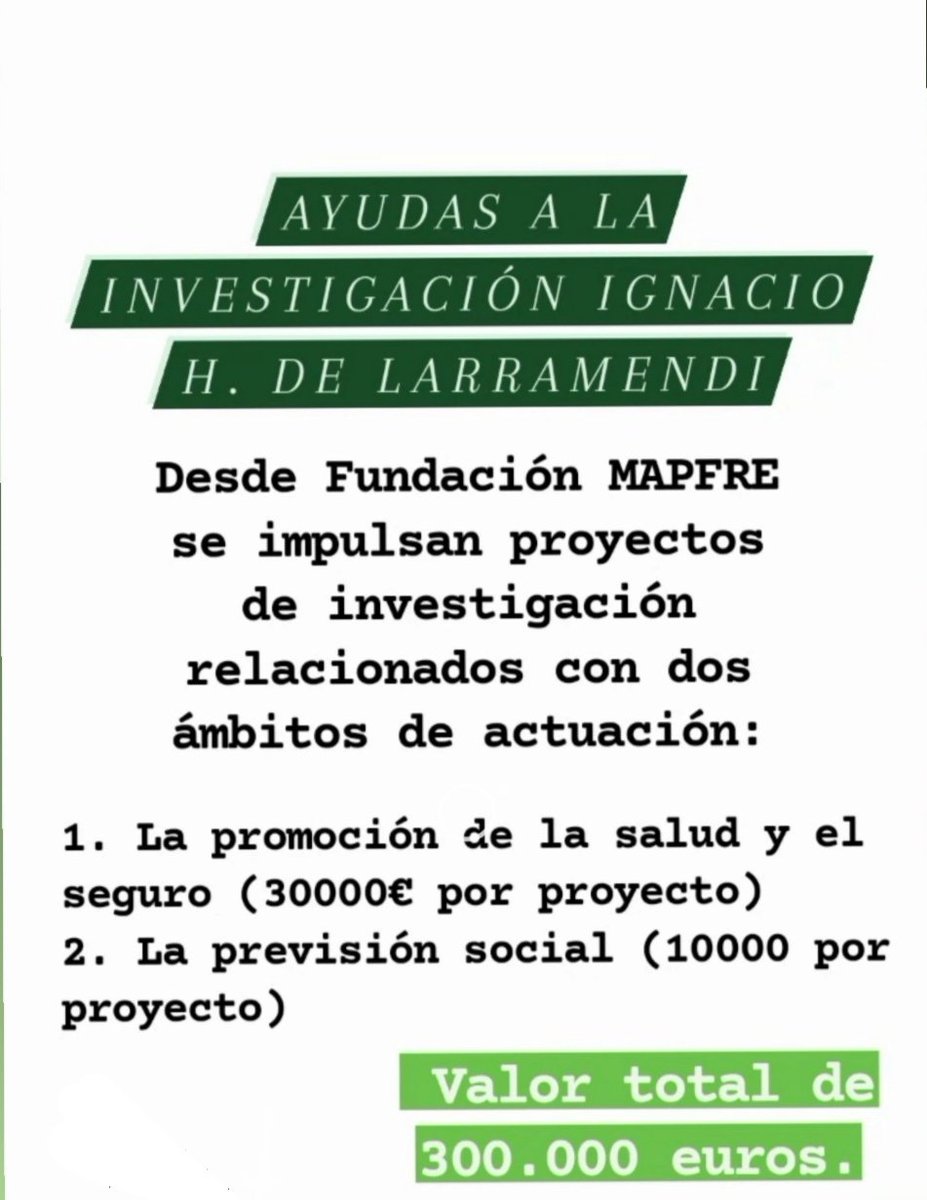 AYUDAS A LA INVESTIGACIÓN IGNACIO H. DE LARRAMENDI

Desde Fundación MAPFRE se impulsan proyectos de investigación relacionados con dos ámbitos de actuación:

1. La promoción de la salud y el seguro (30000€ por proyecto)
2. La previsión social (10000 por proyecto)

Valor total de 300.000 euros.